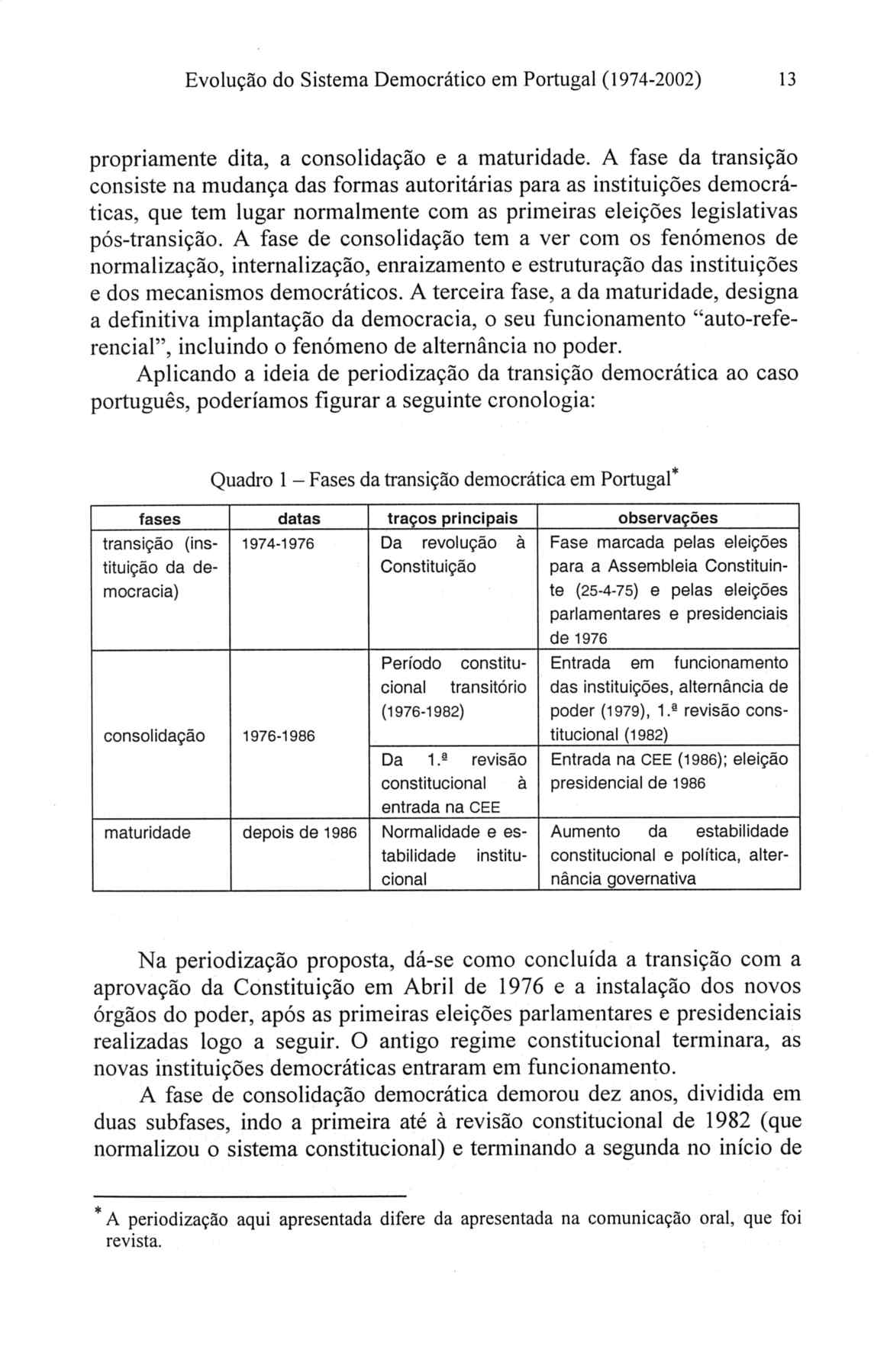 Evolução do Sistema Democrático em Portugal (1974-2002) 13

propriamente dita, a consolidação e a maturidade. A fase da transição consiste na mudança das formas autoritárias para as instituições democráticas, que tem lugar normalmente com as primeiras eleições legislativas pós-transição. A fase de consolidação tem a ver com os fenómenos de normalização, internalização, enraizamento e estruturação das instituições e dos mecanismos democráticos. A terceira fase, a da maturidade, designa a definitiva implantação da democracia, o seu funcionamento "auto-referencial", incluindo o fenómeno de alternância no poder.

Aplicando a ideia de periodização da transição democrática ao caso português, poderíamos figurar a seguinte cronologia:

Quadro 1 – Fases da transição democrática em Portugal*

| fases | datas | traços principais | observações |
|---|---|---|---|
| transição (instituição da democracia) | 1974-1976 | Da revolução à Constituição | Fase marcada pelas eleições para a Assembleia Constituinte (25-4-75) e pelas eleições parlamentares e presidenciais de 1976 |
| consolidação | 1976-1986 | Período constitucional transitório (1976-1982) | Entrada em funcionamento das instituições, alternância de poder (1979), 1.ª revisão constitucional (1982) |
| | | Da 1.ª revisão constitucional à entrada na CEE | Entrada na CEE (1986); eleição presidencial de 1986 |
| maturidade | depois de 1986 | Normalidade e estabilidade institucional | Aumento da estabilidade constitucional e política, alternância governativa |

Na periodização proposta, dá-se como concluída a transição com a aprovação da Constituição em Abril de 1976 e a instalação dos novos órgãos do poder, após as primeiras eleições parlamentares e presidenciais realizadas logo a seguir. O antigo regime constitucional terminara, as novas instituições democráticas entraram em funcionamento.

A fase de consolidação democrática demorou dez anos, dividida em duas subfases, indo a primeira até à revisão constitucional de 1982 (que normalizou o sistema constitucional) e terminando a segunda no início de

* A periodização aqui apresentada difere da apresentada na comunicação oral, que foi revista.